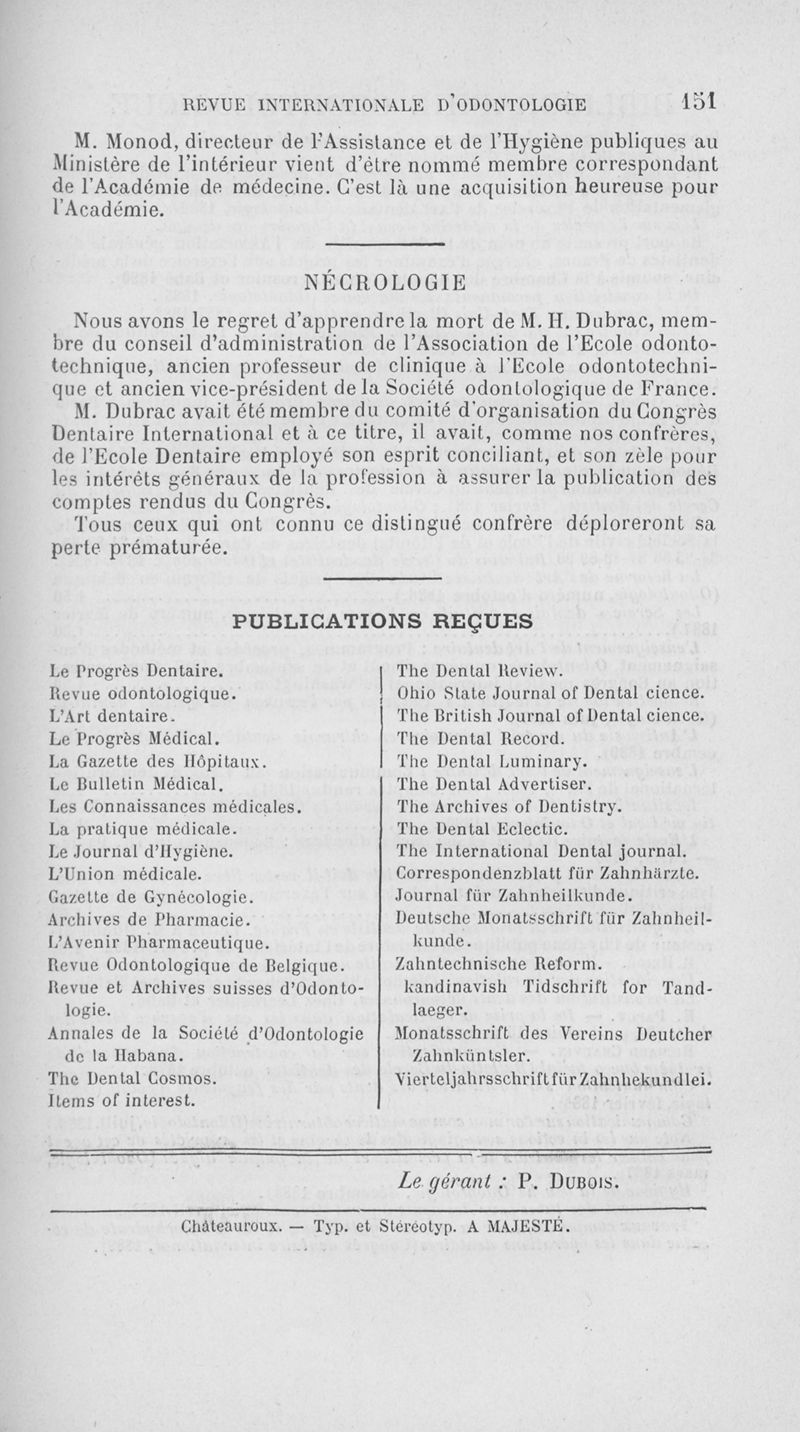 REVUE INTERNATIONALE D'ODONTOLOGIE 151

M. Monod, directeur de l'Assistance et de l'Hygiène publiques au Ministère de l'intérieur vient d'être nommé membre correspondant de l'Académie de médecine. C'est là une acquisition heureuse pour l'Académie.

NÉCROLOGIE

Nous avons le regret d'apprendre la mort de M. H. Dubrac, membre du conseil d'administration de l'Association de l'Ecole odontotechnique, ancien professeur de clinique à l'Ecole odontotechnique et ancien vice-président de la Société odontologique de France.

M. Dubrac avait été membre du comité d'organisation du Congrès Dentaire International et à ce titre, il avait, comme nos confrères, de l'Ecole Dentaire employé son esprit conciliant, et son zèle pour les intérêts généraux de la profession à assurer la publication des comptes rendus du Congrès.

Tous ceux qui ont connu ce distingué confrère déploreront sa perte prématurée.

PUBLICATIONS REÇUES

Le Progrès Dentaire.
Revue odontologique.
L'Art dentaire.
Le Progrès Médical.
La Gazette des Hôpitaux.
Le Bulletin Médical.
Les Connaissances médicales.
La pratique médicale.
Le Journal d'Hygiène.
L'Union médicale.
Gazette de Gynécologie.
Archives de Pharmacie.
L'Avenir Pharmaceutique.
Revue Odontologique de Belgique.
Revue et Archives suisses d'Odontologie.
Annales de la Société d'Odontologie de la Habana.
The Dental Cosmos.
Items of interest.

The Dental Review.
Ohio State Journal of Dental cience.
The British Journal of Dental cience.
The Dental Record.
The Dental Luminary.
The Dental Advertiser.
The Archives of Dentistry.
The Dental Eclectic.
The International Dental journal.
Correspondenzblatt für Zahnhärzte.
Journal für Zahnheilkunde.
Deutsche Monatsschrift für Zahnheilkunde.
Zahntechnische Reform.
kandinavish Tidschrift for Tandlaeger.
Monatsschrift des Vereins Deutcher Zahnküntsler.
Vierteljahrsschrift für Zahnhekundlei.

Le gérant : P. DUBOIS.

Châteauroux. — Typ. et Stéréotyp. A MAJESTÉ.